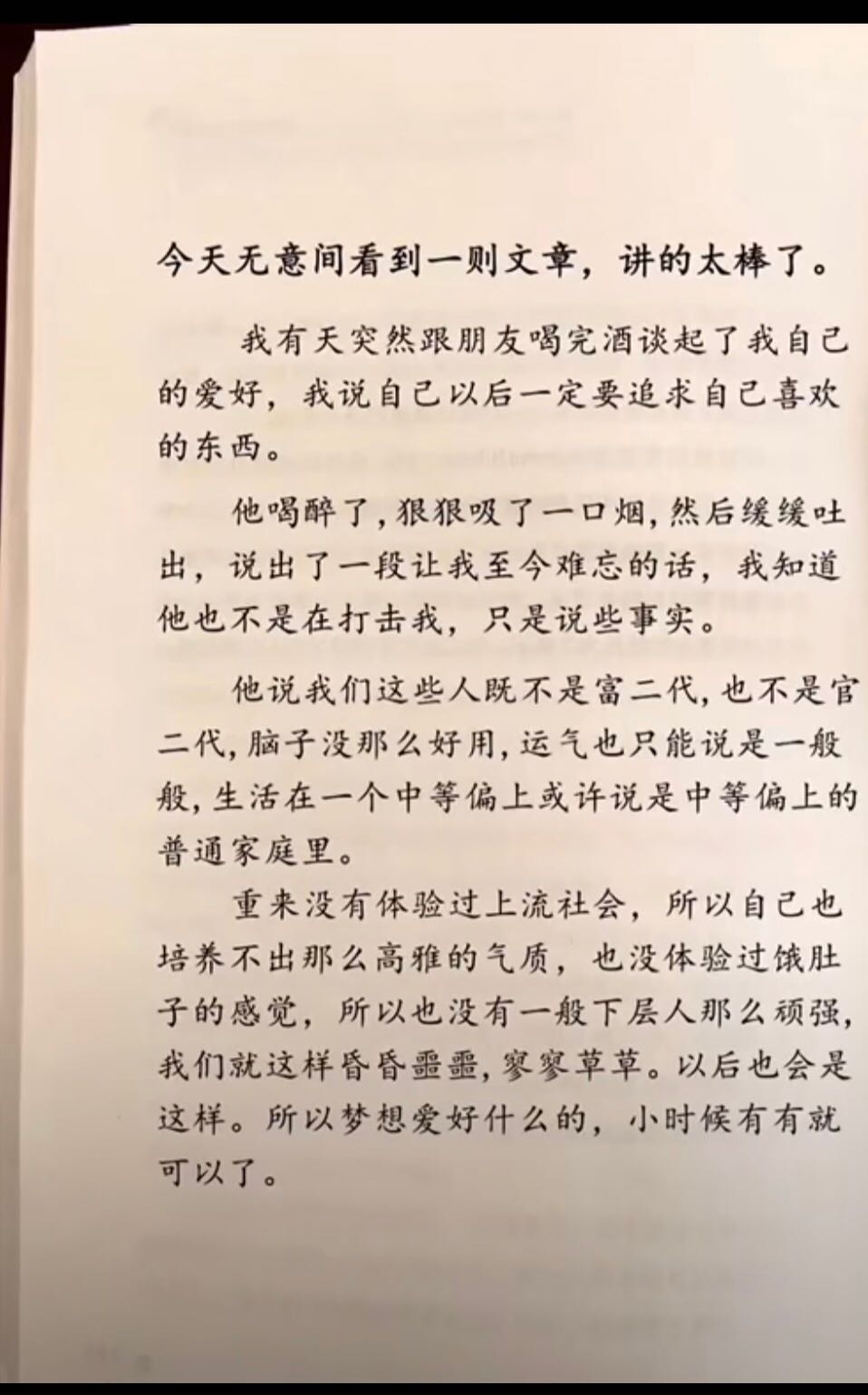 今天无意间看到一则文章，讲的太棒了。

我有天突然跟朋友喝完酒谈起了我自己的爱好，我说自己以后一定要追求自己喜欢的东西。

他喝醉了，狠狠吸了一口烟，然后缓缓吐出，说出了一段让我至今难忘的话，我知道他也不是在打击我，只是说些事实。

他说我们这些人既不是富二代，也不是官二代，脑子没那么好用，运气也只能说是一般般，生活在一个中等偏上或许说是中等偏上的普通家庭里。

重来没有体验过上流社会，所以自己也培养不出那么高雅的气质，也没体验过饿肚子的感觉，所以也没有一般下层人那么顽强，我们就这样昏昏噩噩，寥寥草草。以后也会是这样。所以梦想爱好什么的，小时候有有就可以了。